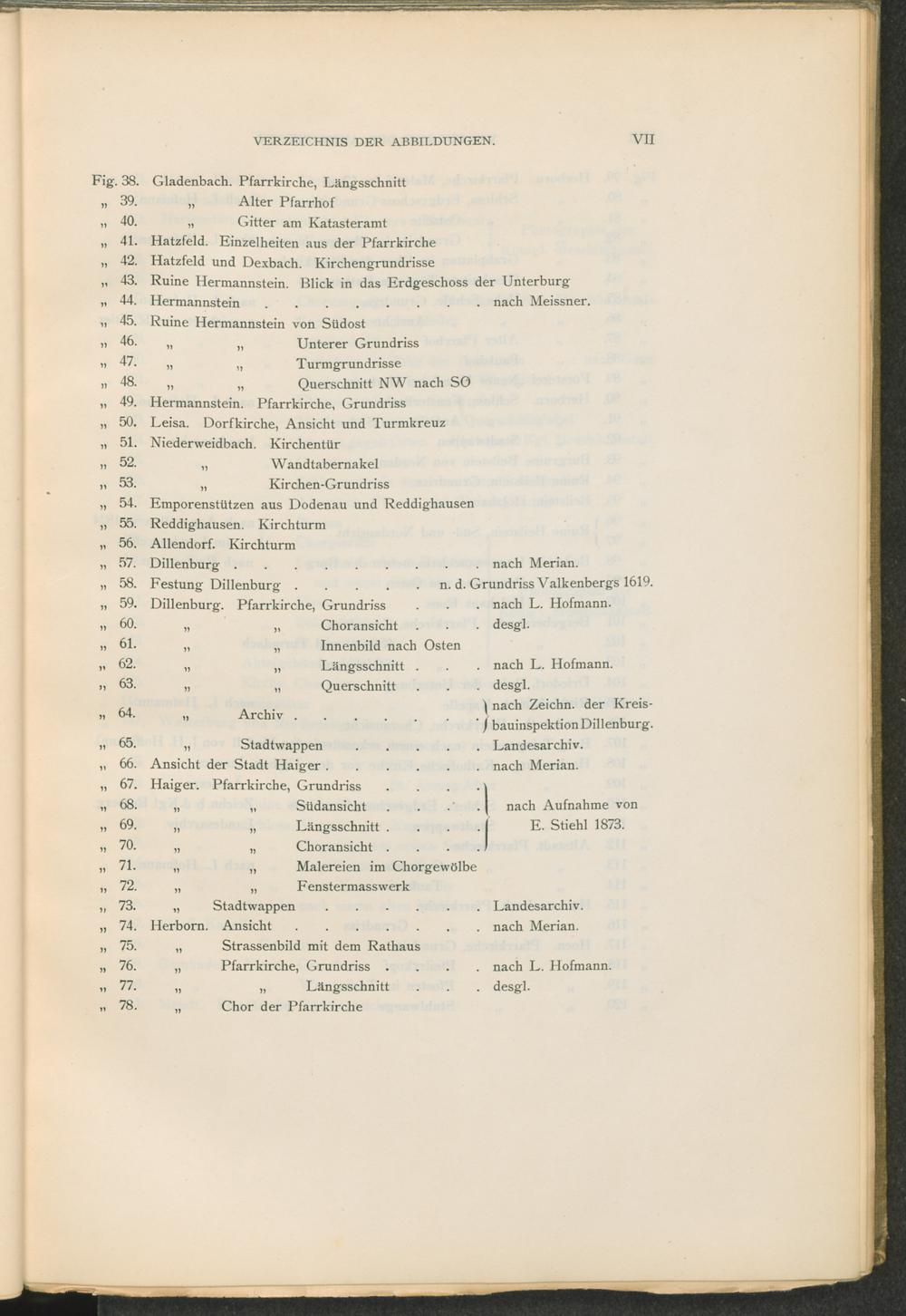 VERZEICHNIS DER ABBILDUNGEN. VII

Fig. 38. Gladenbach. Pfarrkirche, Längsschnitt
„ 39. „ Alter Pfarrhof
„ 40. „ Gitter am Katasteramt
„ 41. Hatzfeld. Einzelheiten aus der Pfarrkirche
„ 42. Hatzfeld und Dexbach. Kirchengrundrisse
„ 43. Ruine Hermannstein. Blick in das Erdgeschoss der Unterburg
„ 44. Hermannstein nach Meissner.
„ 45. Ruine Hermannstein von Südost
„ 46. „ „ Unterer Grundriss
„ 47. „ „ Turmgrundrisse
„ 48. „ „ Querschnitt NW nach SO
„ 49. Hermannstein. Pfarrkirche, Grundriss
„ 50. Leisa. Dorfkirche, Ansicht und Turmkreuz
„ 51. Niederweidbach. Kirchentür
„ 52. „ Wandtabernakel
„ 53. „ Kirchen-Grundriss
„ 54. Emporenstützen aus Dodenau und Reddighausen
„ 55. Reddighausen. Kirchturm
„ 56. Allendorf. Kirchturm
„ 57. Dillenburg nach Merian.
„ 58. Festung Dillenburg n. d. Grundriss Valkenbergs 1619.
„ 59. Dillenburg. Pfarrkirche, Grundriss nach L. Hofmann.
„ 60. „ „ Choransicht desgl.
„ 61. „ „ Innenbild nach Osten
„ 62. „ „ Längsschnitt nach L. Hofmann.
„ 63. „ „ Querschnitt desgl.
„ 64. „ Archiv nach Zeichn. der Kreisbauinspektion Dillenburg.
„ 65. „ Stadtwappen Landesarchiv.
„ 66. Ansicht der Stadt Haiger nach Merian.
„ 67. Haiger. Pfarrkirche, Grundriss
„ 68. „ „ Südansicht
„ 69. „ „ Längsschnitt
„ 70. „ „ Choransicht
nach Aufnahme von E. Stiehl 1873.
„ 71. „ „ Malereien im Chorgewölbe
„ 72. „ „ Fenstermasswerk
„ 73. „ Stadtwappen Landesarchiv.
„ 74. Herborn. Ansicht nach Merian.
„ 75. „ Strassenbild mit dem Rathaus
„ 76. „ Pfarrkirche, Grundriss nach L. Hofmann.
„ 77. „ „ Längsschnitt desgl.
„ 78. „ Chor der Pfarrkirche